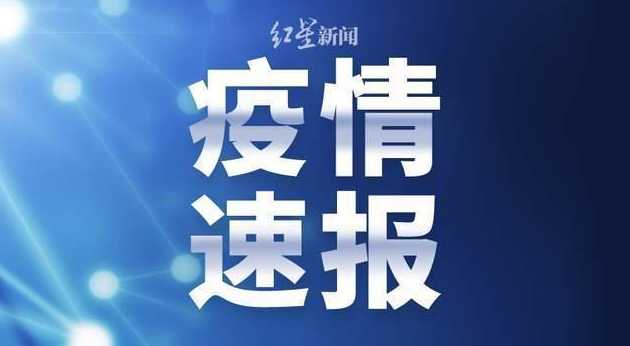 红星新闻

疫情
速报